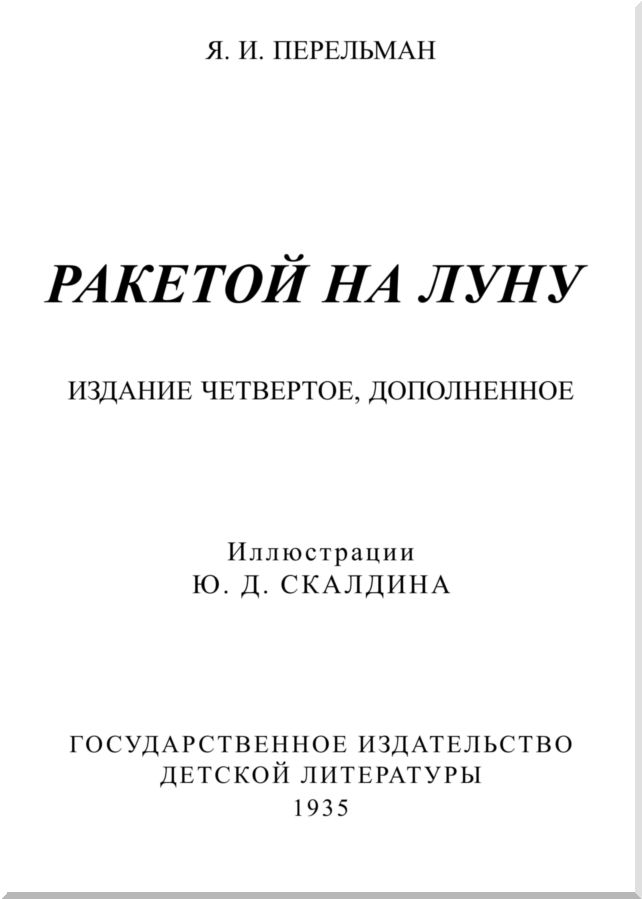 Я. И. ПЕРЕЛЬМАН

РАКЕТОЙ НА ЛУНУ

ИЗДАНИЕ ЧЕТВЕРТОЕ, ДОПОЛНЕННОЕ

Иллюстрации
Ю. Д. СКАЛДИНА

ГОСУДАРСТВЕННОЕ ИЗДАТЕЛЬСТВО
ДЕТСКОЙ ЛИТЕРАТУРЫ
1935